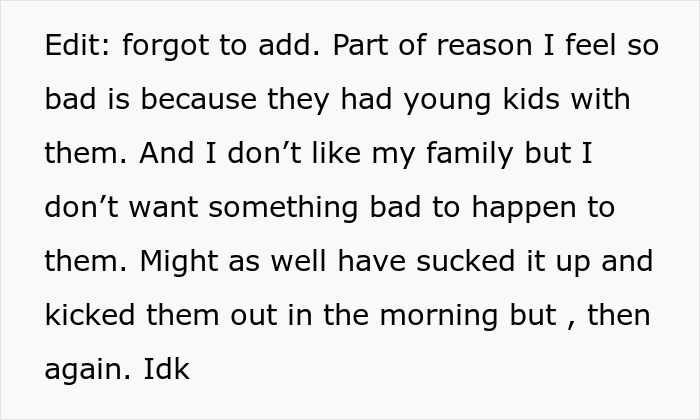 Edit: forgot to add. Part of reason I feel so bad is because they had young kids with them. And I don’t like my family but I don’t want something bad to happen to them. Might as well have sucked it up and kicked them out in the morning but , then again. Idk